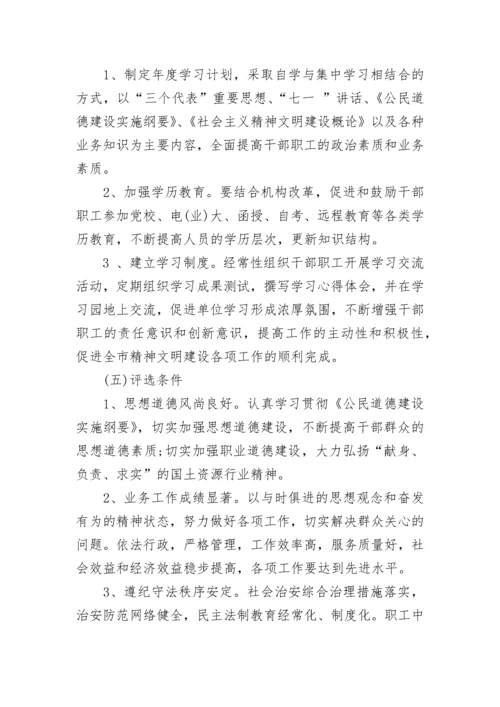 1、制定年度学习计划，采取自学与集中学习相结合的方式，以“三个代表”重要思想、“七一 ”讲话、《公民道德建设实施纲要》、《社会主义精神文明建设概论》以及各种业务知识为主要内容，全面提高干部职工的政治素质和业务素质。

2、加强学历教育。要结合机构改革，促进和鼓励干部职工参加党校、电(业)大、函授、自考、远程教育等各类学历教育，不断提高人员的学历层次，更新知识结构。

3 、建立学习制度。经常性组织干部职工开展学习交流活动，定期组织学习成果测试，撰写学习心得体会，并在学习园地上交流，促进单位学习形成浓厚氛围，不断增强干部职工的责任意识和创新意识，提高工作的主动性和积极性，促进全市精神文明建设各项工作的顺利完成。

(五)评选条件

1、思想道德风尚良好。认真学习贯彻《公民道德建设实施纲要》，切实加强思想道德建设，不断提高干部群众的思想道德素质;切实加强职业道德建设，大力弘扬“献身、负责、求实”的国土资源行业精神。

2、业务工作成绩显著。以与时俱进的思想观念和奋发有为的精神状态，努力做好各项工作，切实解决群众关心的问题。依法行政，严格管理，工作效率高，服务质量好，社会效益和经济效益稳步提高，各项工作要达到先进水平。

3、遵纪守法秩序安定。社会治安综合治理措施落实，治安防范网络健全，民主法制教育经常化、制度化。职工中